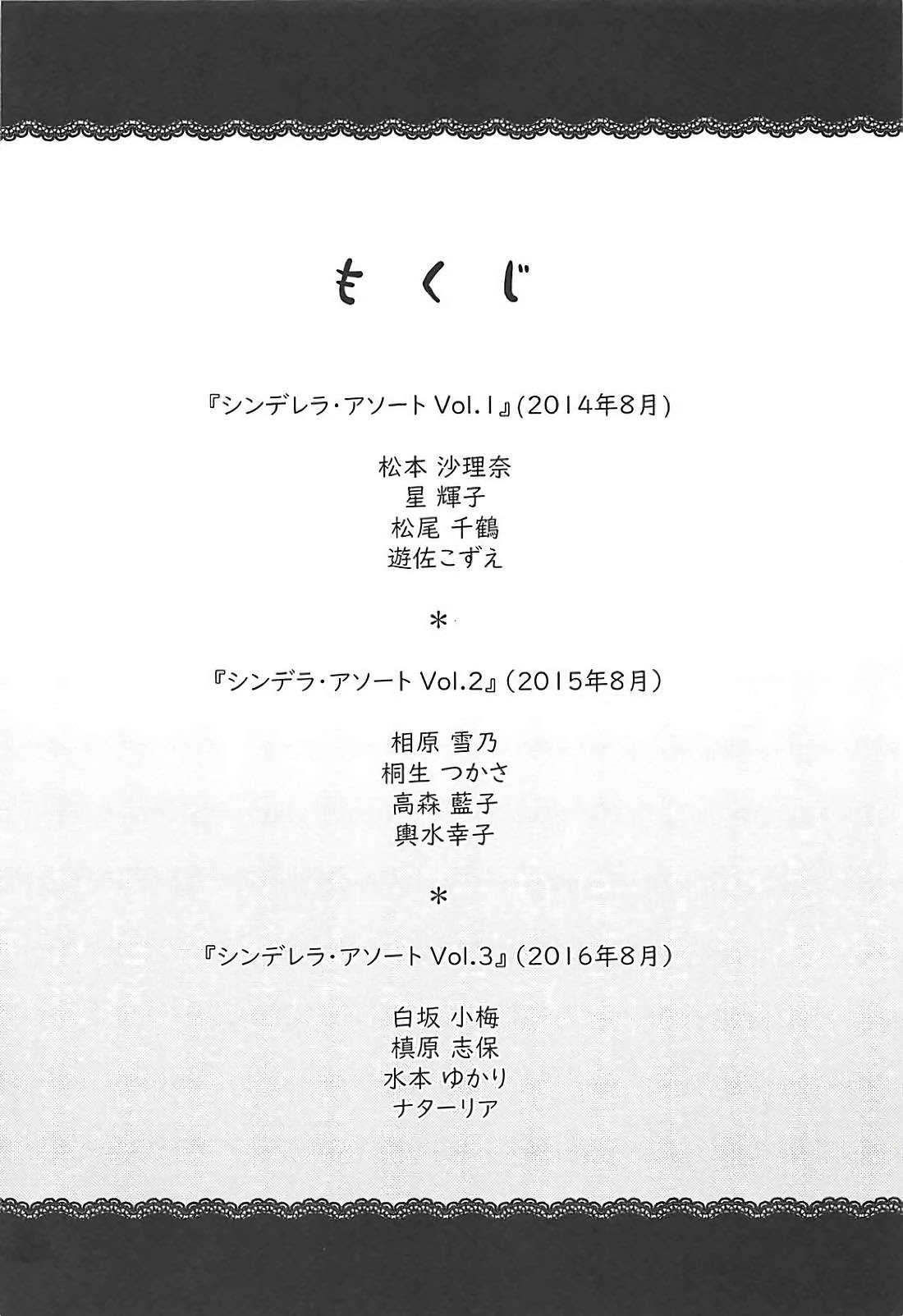 もくじ

『シンデレラ・アソートVol.1』(2014年8月)

松本 沙理奈
星 輝子
松尾 千鶴
遊佐こずえ

*

『シンデラ・アソートVol.2』(2015年8月)

相原 雪乃
桐生 つかさ
高森 藍子
輿水幸子

*

『シンデレラ・アソートVol.3』(2016年8月)

白坂 小梅
槙原 志保
水本 ゆかり
ナターリア